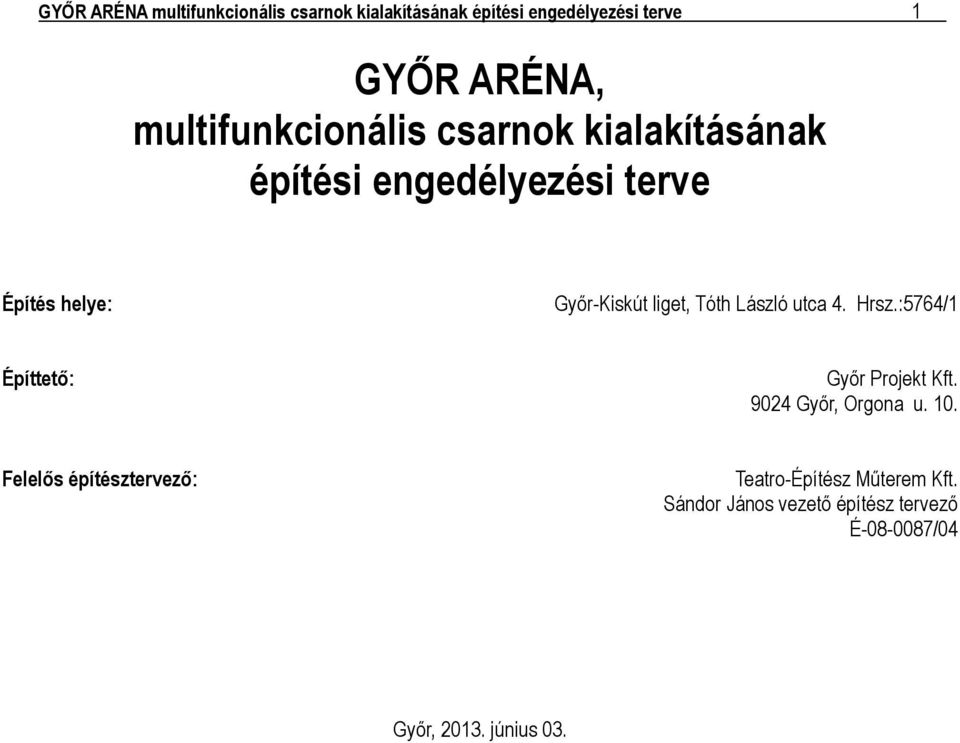 GYŐR ARÉNA multifunkcionális csarnok kialakításának építési engedélyezési terve 1

GYŐR ARÉNA,
multifunkcionális csarnok kialakításának
építési engedélyezési terve

Építés helye: Győr-Kiskút liget, Tóth László utca 4. Hrsz.:5764/1

Építtető: Győr Projekt Kft.
9024 Győr, Orgona u. 10.

Felelős építésztervező: Teatro-Építész Műterem Kft.
Sándor János vezető építész tervező
É-08-0087/04

Győr, 2013. június 03.